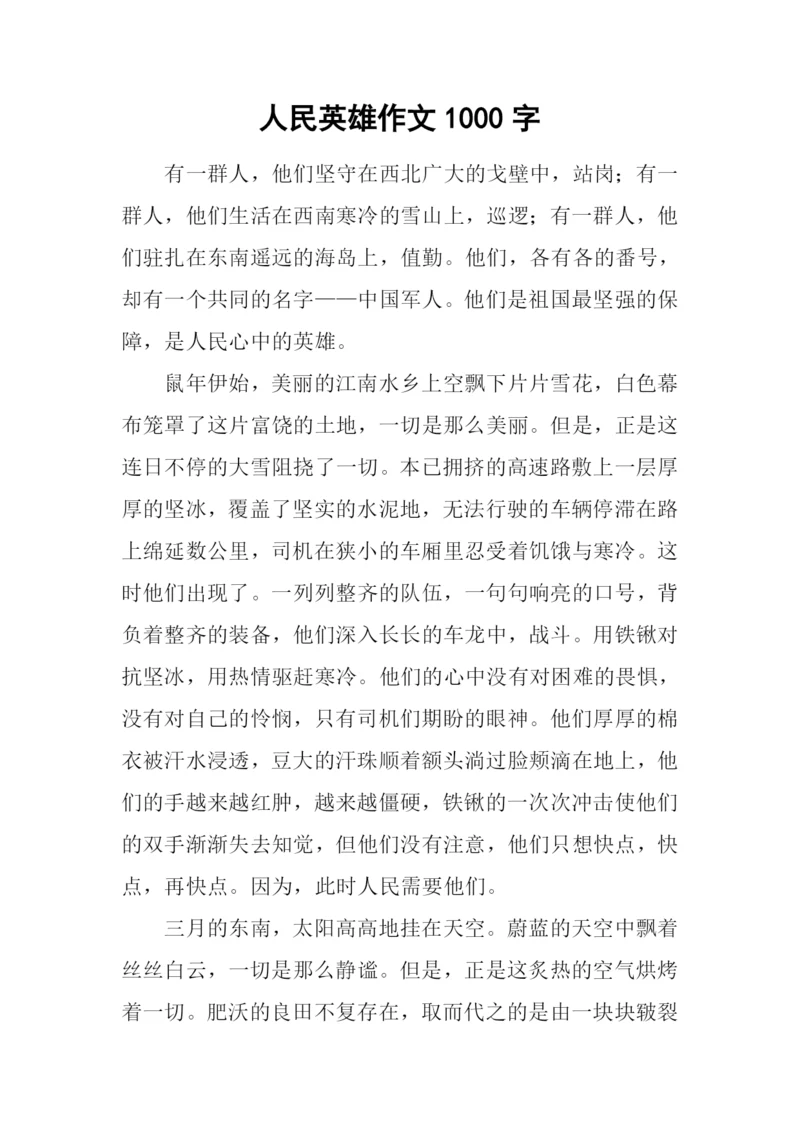 人民英雄作文 1000 字

有一群人，他们坚守在西北广大的戈壁中，站岗；有一群人，他们生活在西南寒冷的雪山上，巡逻；有一群人，他们驻扎在东南遥远的海岛上，值勤。他们，各有各的番号，却有一个共同的名字——中国军人。他们是祖国最坚强的保障，是人民心中的英雄。

鼠年伊始，美丽的江南水乡上空飘下片片雪花，白色幕布笼罩了这片富饶的土地，一切是那么美丽。但是，正是这连日不停的大雪阻挠了一切。本已拥挤的高速路敷上一层厚厚的坚冰，覆盖了坚实的水泥地，无法行驶的车辆停滞在路上绵延数公里，司机在狭小的车厢里忍受着饥饿与寒冷。这时他们出现了。一列列整齐的队伍，一句句响亮的口号，背负着整齐的装备，他们深入长长的车龙中，战斗。用铁锹对抗坚冰，用热情驱赶寒冷。他们的心中没有对困难的畏惧，没有对自己的怜悯，只有司机们期盼的眼神。他们厚厚的棉衣被汗水浸透，豆大的汗珠顺着额头淌过脸颊滴在地上，他们的手越来越红肿，越来越僵硬，铁锹的一次次冲击使他们的双手渐渐失去知觉，但他们没有注意，他们只想快点，快点，再快点。因为，此时人民需要他们。

三月的东南，太阳高高地挂在天空。蔚蓝的天空中飘着丝丝白云，一切是那么静谧。但是，正是这炙热的空气烘烤着一切。肥沃的良田不复存在，取而代之的是由一块块皲裂